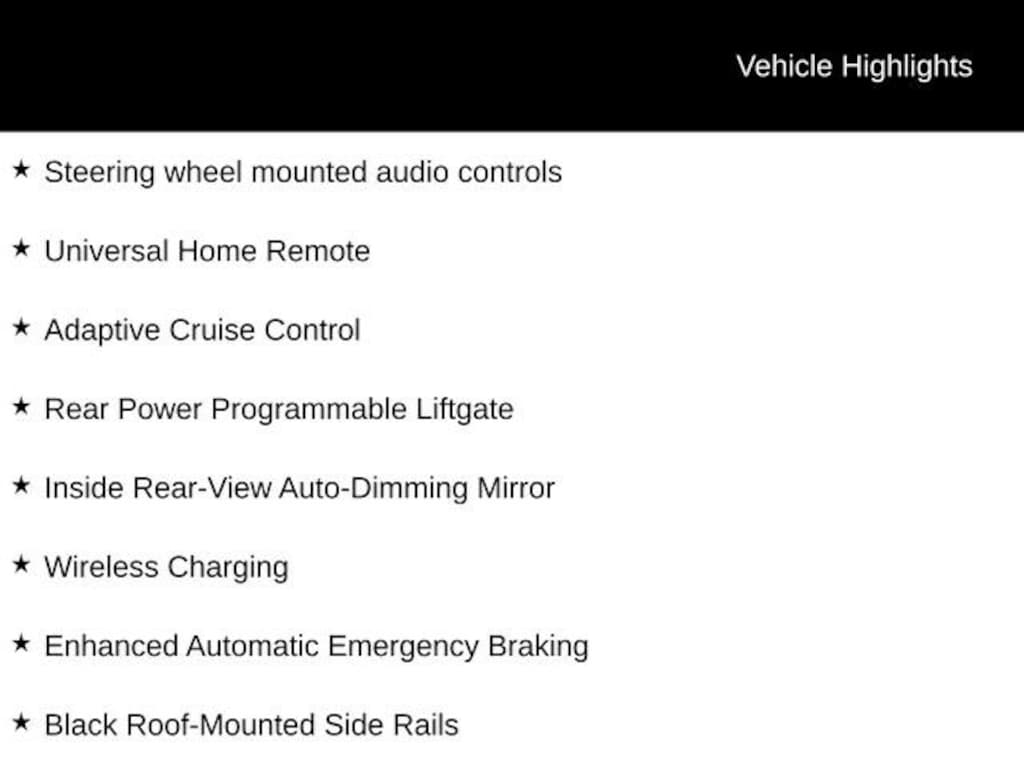 Vehicle Highlights

★ Steering wheel mounted audio controls

★ Universal Home Remote

★ Adaptive Cruise Control

★ Rear Power Programmable Liftgate

★ Inside Rear-View Auto-Dimming Mirror

★ Wireless Charging

★ Enhanced Automatic Emergency Braking

★ Black Roof-Mounted Side Rails